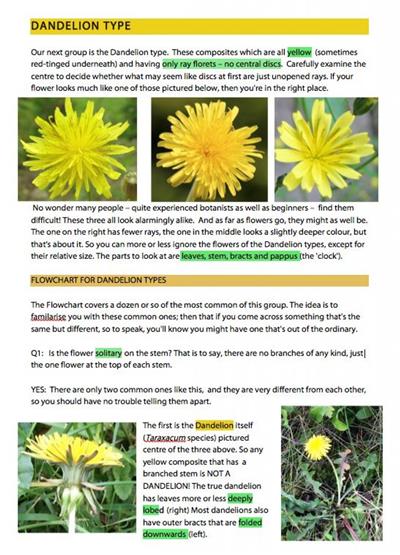 DANDELION TYPE

Our next group is the Dandelion type. These composites which are all yellow (sometimes red-tinged underneath) and having only ray florets – no central discs. Carefully examine the centre to decide whether what may seem like discs at first are just unopened rays. If your flower looks much like one of those pictured below, then you're in the right place.

No wonder many people – quite experienced botanists as well as beginners – find them difficult! These three all look alarmingly alike. And as far as flowers go, they might as well be. The one on the right has fewer rays, the one in the middle looks a slightly deeper colour, but that's about it. So you can more or less ignore the flowers of the Dandelion types, except for their relative size. The parts to look at are leaves, stem, bracts and pappus (the 'clock').

FLOWCHART FOR DANDELION TYPES

The Flowchart covers a dozen or so of the most common of this group. The idea is to familarise you with these common ones; then that if you come across something that's the same but different, so to speak, you'll know you might have one that's out of the ordinary.

Q1: Is the flower solitary on the stem? That is to say, there are no branches of any kind, just the one flower at the top of each stem.

YES: There are only two common ones like this, and they are very different from each other, so you should have no trouble telling them apart.

The first is the Dandelion itself (Taraxacum species) pictured centre of the three above. So any yellow composite that has a branched stem is NOT A DANDELION! The true dandelion has leaves more or less deeply lobed (right) Most dandelions also have outer bracts that are folded downwards (left).